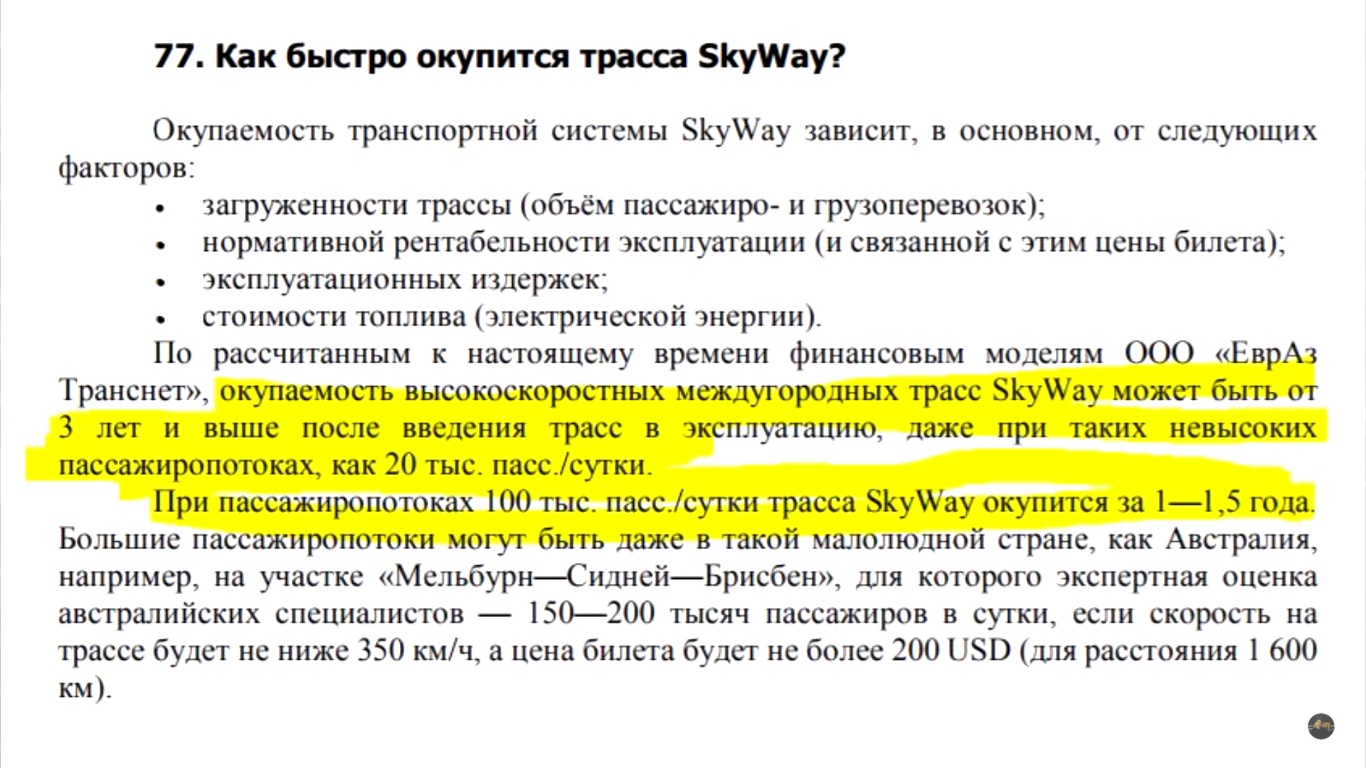 77. Как быстро окупится трасса SkyWay?

Окупаемость транспортной системы SkyWay зависит, в основном, от следующих факторов:
• загруженности трассы (объём пассажиро- и грузоперевозок);
• нормативной рентабельности эксплуатации (и связанной с этим цены билета);
• эксплуатационных издержек;
• стоимости топлива (электрической энергии).

По рассчитанным к настоящему времени финансовым моделям ООО «ЕврАз Транснет», окупаемость высокоскоростных междугородных трасс SkyWay может быть от 3 лет и выше после введения трасс в эксплуатацию, даже при таких невысоких пассажиропотоках, как 20 тыс. пасс./сутки.

При пассажиропотоках 100 тыс. пасс./сутки трасса SkyWay окупится за 1—1,5 года. Большие пассажиропотоки могут быть даже в такой малолюдной стране, как Австралия, например, на участке «Мельбурн—Сидней—Брисбен», для которого экспертная оценка австралийских специалистов — 150—200 тысяч пассажиров в сутки, если скорость на трассе будет не ниже 350 км/ч, а цена билета будет не более 200 USD (для расстояния 1 600 км).